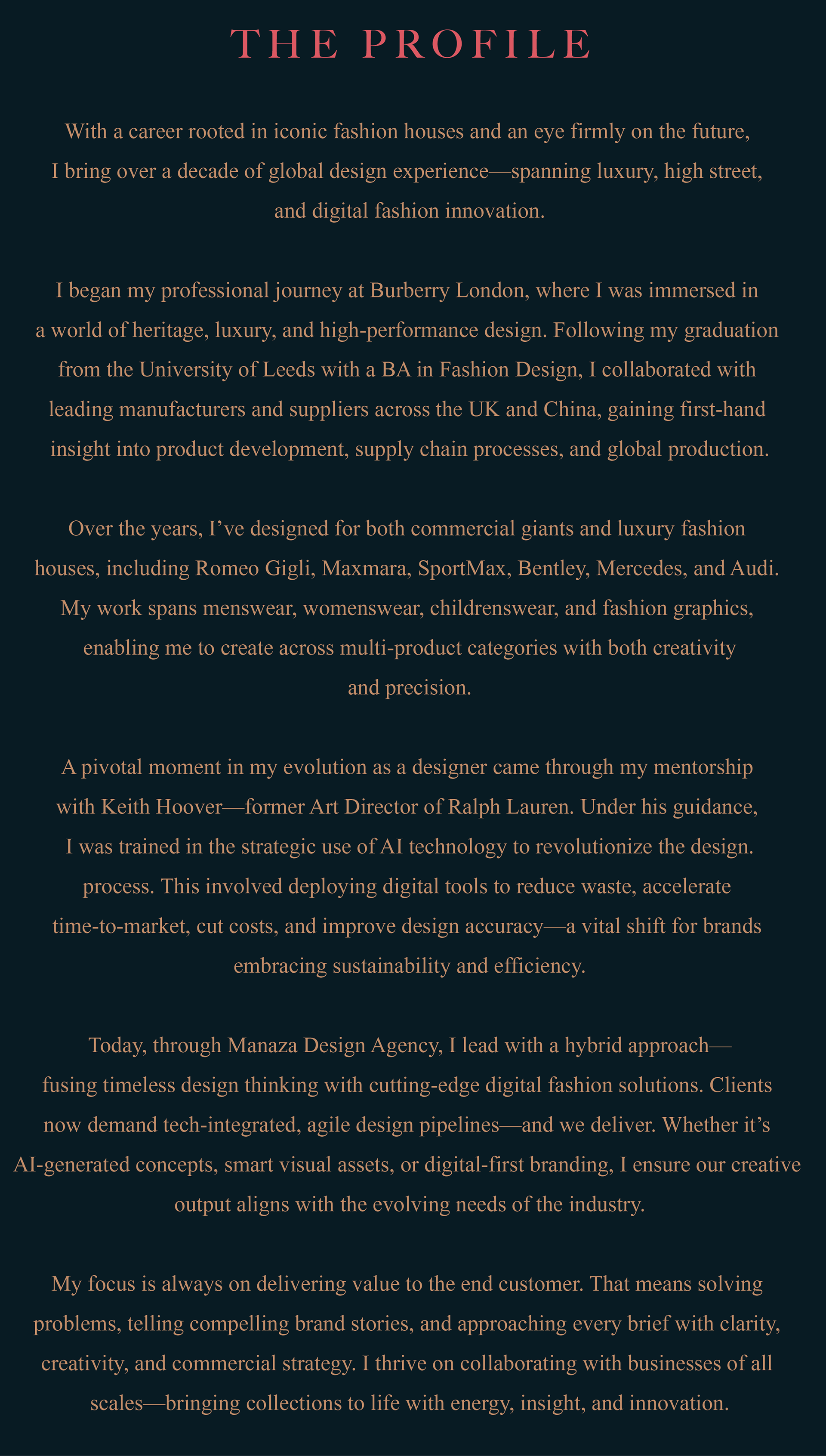 THE PROFILE

With a career rooted in iconic fashion houses and an eye firmly on the future, I bring over a decade of global design experience—spanning luxury, high street, and digital fashion innovation.

I began my professional journey at Burberry London, where I was immersed in a world of heritage, luxury, and high-performance design. Following my graduation from the University of Leeds with a BA in Fashion Design, I collaborated with leading manufacturers and suppliers across the UK and China, gaining first-hand insight into product development, supply chain processes, and global production.

Over the years, I've designed for both commercial giants and luxury fashion houses, including Romeo Gigli, Maxmara, SportMax, Bentley, Mercedes, and Audi. My work spans menswear, womenswear, childrenswear, and fashion graphics, enabling me to create across multi-product categories with both creativity and precision.

A pivotal moment in my evolution as a designer came through my mentorship with Keith Hoover—former Art Director of Ralph Lauren. Under his guidance, I was trained in the strategic use of AI technology to revolutionize the design. process. This involved deploying digital tools to reduce waste, accelerate time-to-market, cut costs, and improve design accuracy—a vital shift for brands embracing sustainability and efficiency.

Today, through Manaza Design Agency, I lead with a hybrid approach—fusing timeless design thinking with cutting-edge digital fashion solutions. Clients now demand tech-integrated, agile design pipelines—and we deliver. Whether it's AI-generated concepts, smart visual assets, or digital-first branding, I ensure our creative output aligns with the evolving needs of the industry.

My focus is always on delivering value to the end customer. That means solving problems, telling compelling brand stories, and approaching every brief with clarity, creativity, and commercial strategy. I thrive on collaborating with businesses of all scales—bringing collections to life with energy, insight, and innovation.